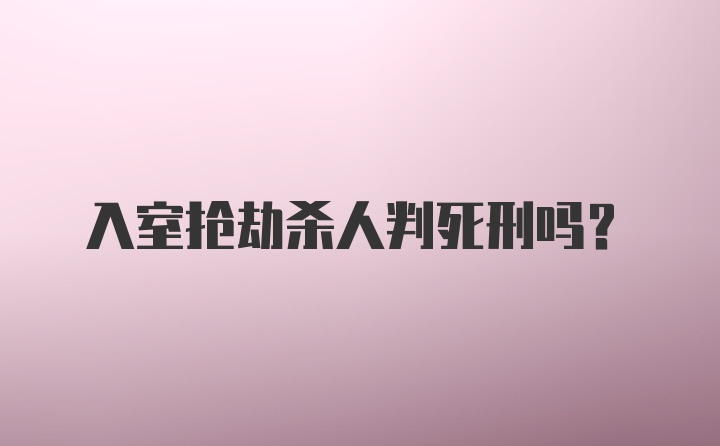 入室抢劫杀人判死刑吗？